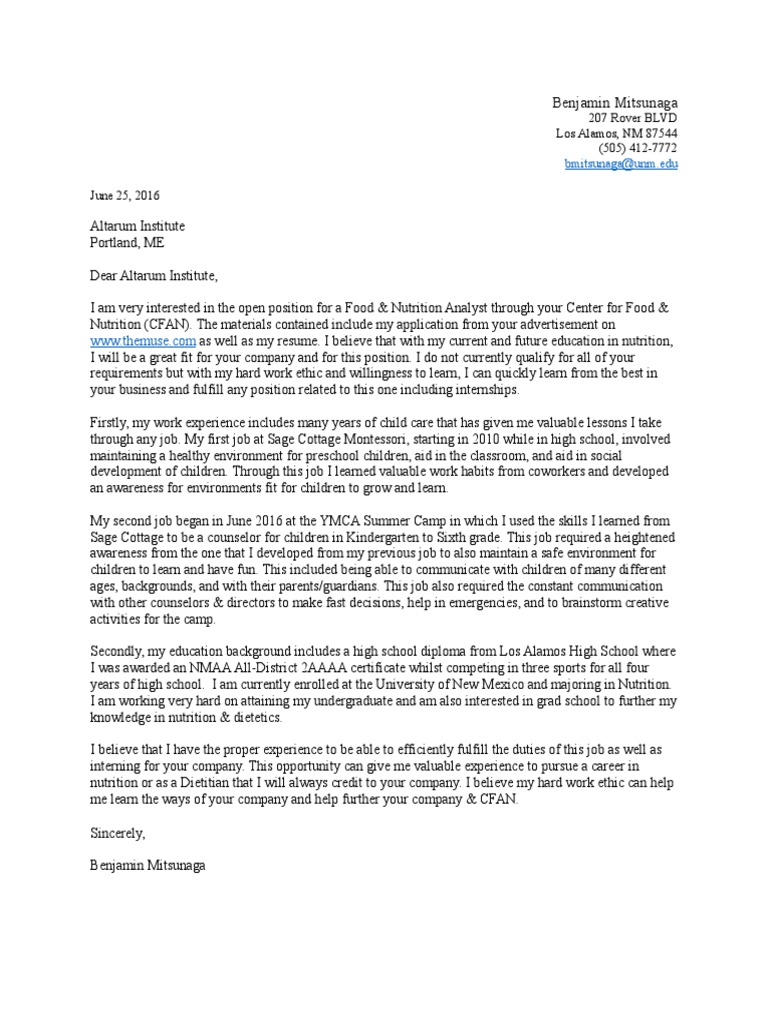 Benjamin Mitsunaga
207 Rover BLVD
Los Alamos, NM 87544
(505) 412-7772
bmitsunaga@unm.edu

June 25, 2016

Altarum Institute
Portland, ME

Dear Altarum Institute,

I am very interested in the open position for a Food & Nutrition Analyst through your Center for Food & Nutrition (CFAN). The materials contained include my application from your advertisement on www.themuse.com as well as my resume. I believe that with my current and future education in nutrition, I will be a great fit for your company and for this position. I do not currently qualify for all of your requirements but with my hard work ethic and willingness to learn, I can quickly learn from the best in your business and fulfill any position related to this one including internships.

Firstly, my work experience includes many years of child care that has given me valuable lessons I take through any job. My first job at Sage Cottage Montessori, starting in 2010 while in high school, involved maintaining a healthy environment for preschool children, aid in the classroom, and aid in social development of children. Through this job I learned valuable work habits from coworkers and developed an awareness for environments fit for children to grow and learn.

My second job began in June 2016 at the YMCA Summer Camp in which I used the skills I learned from Sage Cottage to be a counselor for children in Kindergarten to Sixth grade. This job required a heightened awareness from the one that I developed from my previous job to also maintain a safe environment for children to learn and have fun. This included being able to communicate with children of many different ages, backgrounds, and with their parents/guardians. This job also required the constant communication with other counselors & directors to make fast decisions, help in emergencies, and to brainstorm creative activities for the camp.

Secondly, my education background includes a high school diploma from Los Alamos High School where I was awarded an NMAA All-District 2AAAA certificate whilst competing in three sports for all four years of high school. I am currently enrolled at the University of New Mexico and majoring in Nutrition. I am working very hard on attaining my undergraduate and am also interested in grad school to further my knowledge in nutrition & dietetics.

I believe that I have the proper experience to be able to efficiently fulfill the duties of this job as well as interning for your company. This opportunity can give me valuable experience to pursue a career in nutrition or as a Dietitian that I will always credit to your company. I believe my hard work ethic can help me learn the ways of your company and help further your company & CFAN.

Sincerely,

Benjamin Mitsunaga